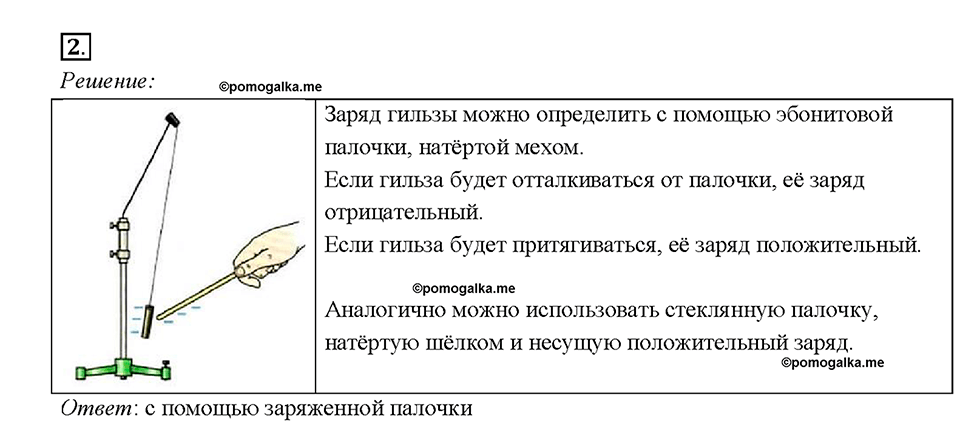 2.

Решение: ©pomogalka.me

Заряд гильзы можно определить с помощью эбонитовой палочки, натёртой мехом.
Если гильза будет отталкиваться от палочки, её заряд отрицательный.
Если гильза будет притягиваться, её заряд положительный.

©pomogalka.me

Аналогично можно использовать стеклянную палочку, натёртую шёлком и несущую положительный заряд.

©pomogalka.me

Ответ: с помощью заряженной палочки